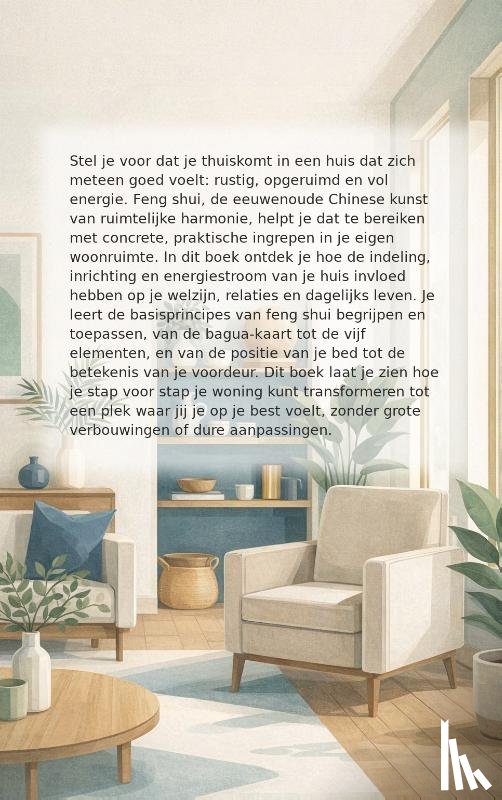 Stel je voor dat je thuiskomt in een huis dat zich meteen goed voelt: rustig, opgeruimd en vol energie. Feng shui, de eeuwenoude Chinese kunst van ruimtelijke harmonie, helpt je dat te bereiken met concrete, praktische ingrepen in je eigen woonruimte. In dit boek ontdek je hoe de indeling, inrichting en energiestroom van je huis invloed hebben op je welzijn, relaties en dagelijks leven. Je leert de basisprincipes van feng shui begrijpen en toepassen, van de bagua-kaart tot de vijf elementen, en van de positie van je bed tot de betekenis van je voordeur. Dit boek laat je zien hoe je stap voor stap je woning kunt transformeren tot een plek waar jij je op je best voelt, zonder grote verbouwingen of dure aanpassingen.